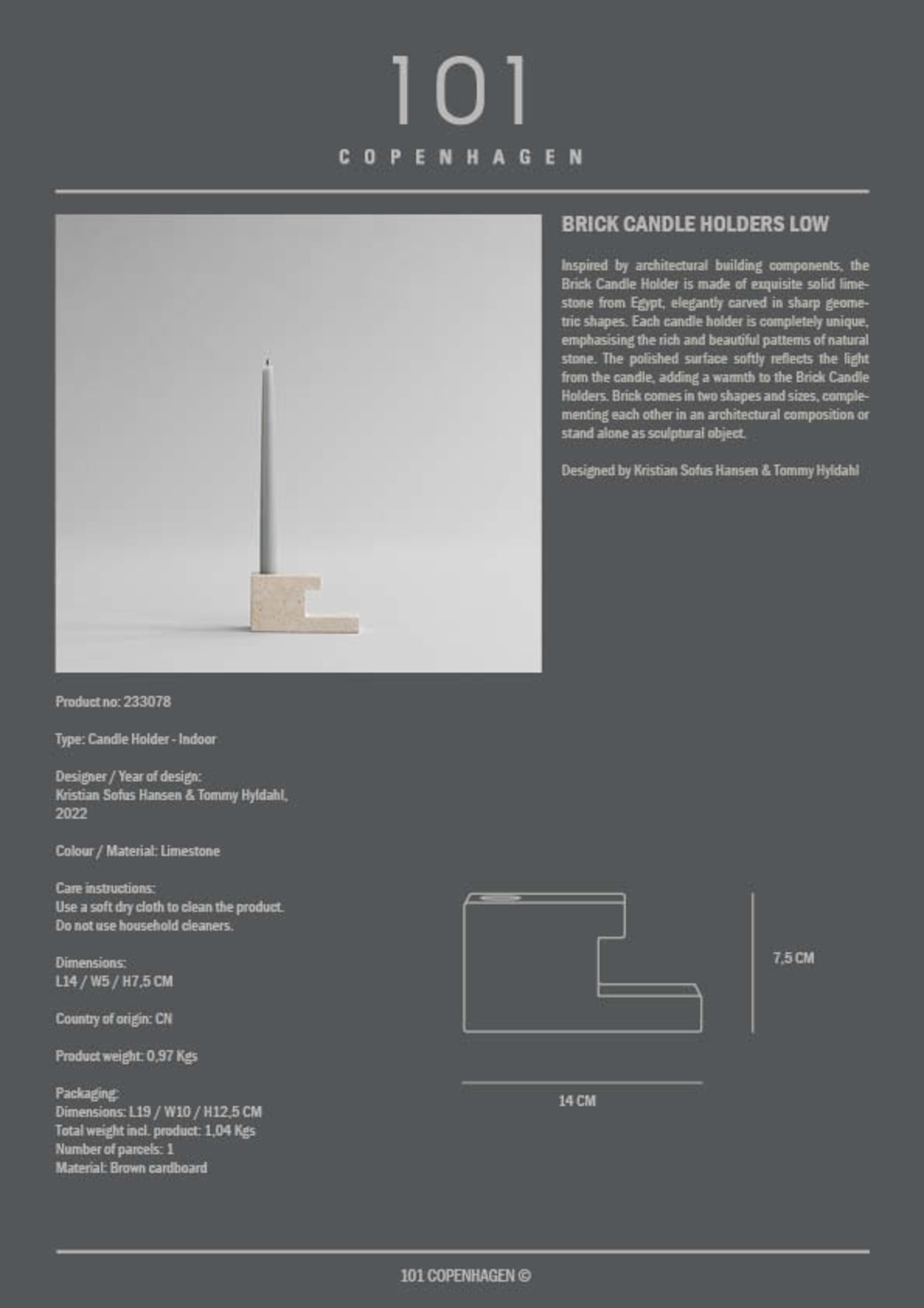 101
COPENHAGEN

BRICK CANDLE HOLDERS LOW

Inspired by architectural building components, the Brick Candle Holder is made of exquisite solid limestone from Egypt, elegantly carved in sharp geometric shapes. Each candle holder is completely unique, emphasising the rich and beautiful patterns of natural stone. The polished surface softly reflects the light from the candle, adding a warmth to the Brick Candle Holders. Brick comes in two shapes and sizes, complementing each other in an architectural composition or stand alone as sculptural object.

Designed by Kristian Sofus Hansen & Tommy Hyldahl

Product no: 233078

Type: Candle Holder - Indoor

Designer / Year of design:
Kristian Sofus Hansen & Tommy Hyldahl, 2022

Colour / Material: Limestone

Care instructions:
Use a soft dry cloth to clean the product.
Do not use household cleaners.

Dimensions:
L14 / W5 / H7,5 CM

Country of origin: CN

Product weight: 0,97 Kgs

Packaging:
Dimensions: L19 / W10 / H12,5 CM
Total weight incl. product: 1,04 Kgs
Number of parcels: 1
Material: Brown cardboard

7,5 CM

14 CM

101 COPENHAGEN ©